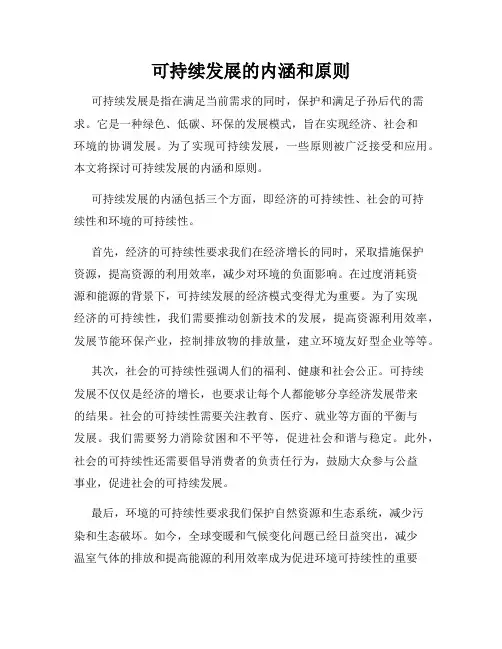 可持续发展的内涵和原则

可持续发展是指在满足当前需求的同时，保护和满足子孙后代的需求。它是一种绿色、低碳、环保的发展模式，旨在实现经济、社会和环境的协调发展。为了实现可持续发展，一些原则被广泛接受和应用。本文将探讨可持续发展的内涵和原则。

可持续发展的内涵包括三个方面，即经济的可持续性、社会的可持续性和环境的可持续性。

首先，经济的可持续性要求我们在经济增长的同时，采取措施保护资源，提高资源的利用效率，减少对环境的负面影响。在过度消耗资源和能源的背景下，可持续发展的经济模式变得尤为重要。为了实现经济的可持续性，我们需要推动创新技术的发展，提高资源利用效率，发展节能环保产业，控制排放物的排放量，建立环境友好型企业等等。

其次，社会的可持续性强调人们的福利、健康和社会公正。可持续发展不仅仅是经济的增长，也要求让每个人都能够分享经济发展带来的结果。社会的可持续性需要关注教育、医疗、就业等方面的平衡与发展。我们需要努力消除贫困和不平等，促进社会和谐与稳定。此外，社会的可持续性还需要倡导消费者的负责任行为，鼓励大众参与公益事业，促进社会的可持续发展。

最后，环境的可持续性要求我们保护自然资源和生态系统，减少污染和生态破坏。如今，全球变暖和气候变化问题已经日益突出，减少温室气体的排放和提高能源的利用效率成为促进环境可持续性的重要